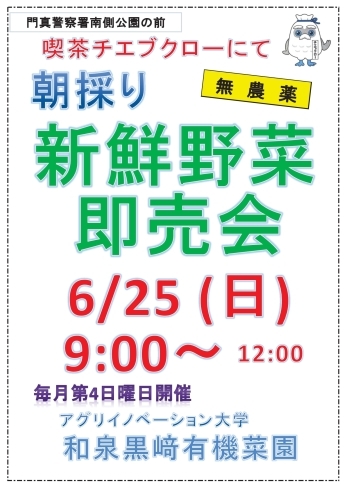 門真警察署南側公園の前

喫茶チエブクローにて

朝採り

無農薬

新鮮野菜
即売会

6/25 (日)

9:00～ 12:00

毎月第4日曜日開催

アグリイノベーション大学
和泉黒崎有機菜園